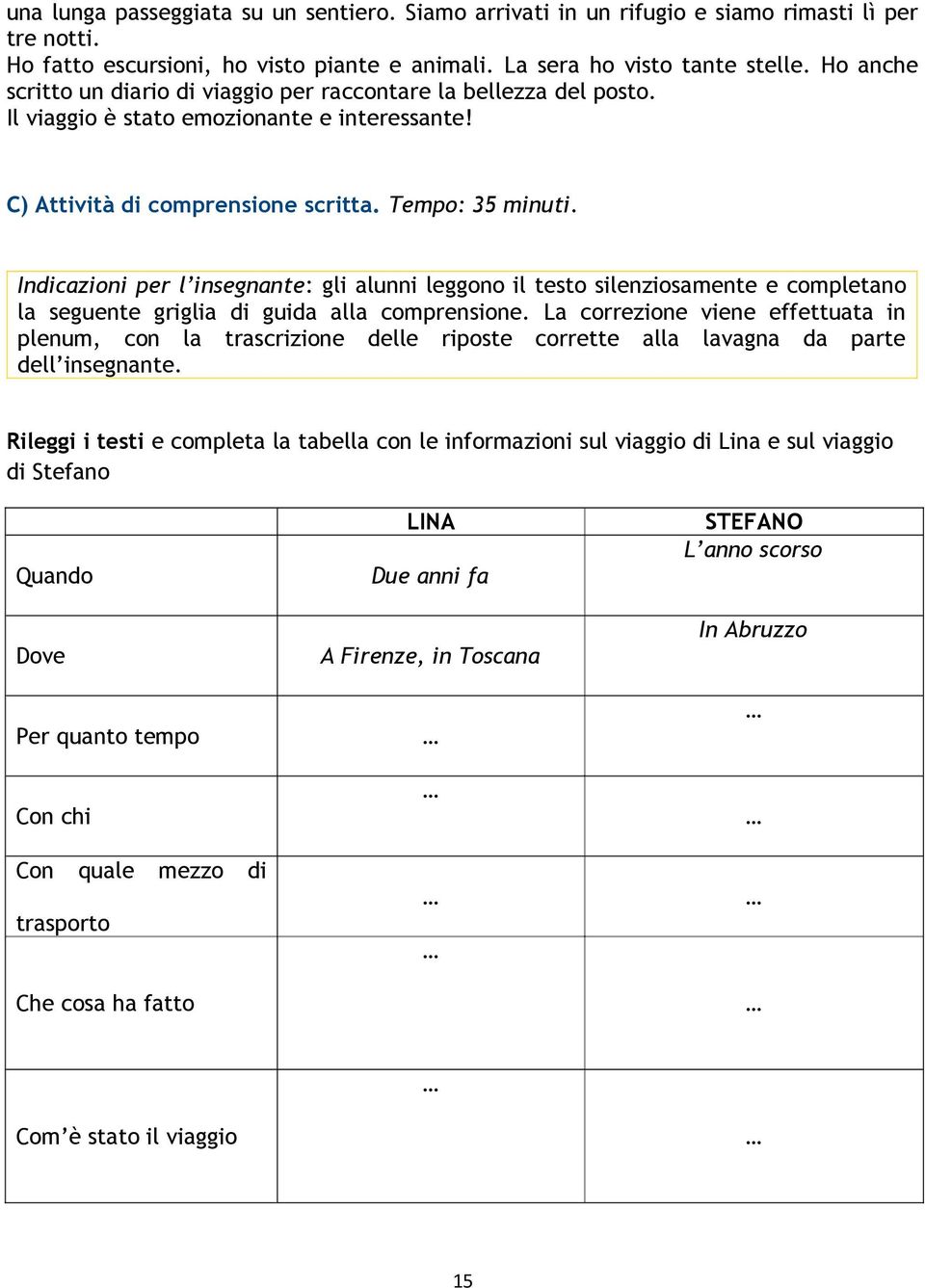 una lunga passeggiata su un sentiero. Siamo arrivati in un rifugio e siamo rimasti lì per tre notti.
Ho fatto escursioni, ho visto piante e animali. La sera ho visto tante stelle. Ho anche scritto un diario di viaggio per raccontare la bellezza del posto.
Il viaggio è stato emozionante e interessante!

C) Attività di comprensione scritta. Tempo: 35 minuti.

Indicazioni per l'insegnante: gli alunni leggono il testo silenziosamente e completano la seguente griglia di guida alla comprensione. La correzione viene effettuata in plenum, con la trascrizione delle riposte corrette alla lavagna da parte dell'insegnante.

Rileggi i testi e completa la tabella con le informazioni sul viaggio di Lina e sul viaggio di Stefano

| | LINA | STEFANO |
|---|---|---|
| Quando | Due anni fa | L'anno scorso |
| Dove | A Firenze, in Toscana | In Abruzzo |
| Per quanto tempo | … | … |
| Con chi | … | … |
| Con quale mezzo di trasporto | … | … |
| Che cosa ha fatto | … | … |
| Com'è stato il viaggio | … | … |

15